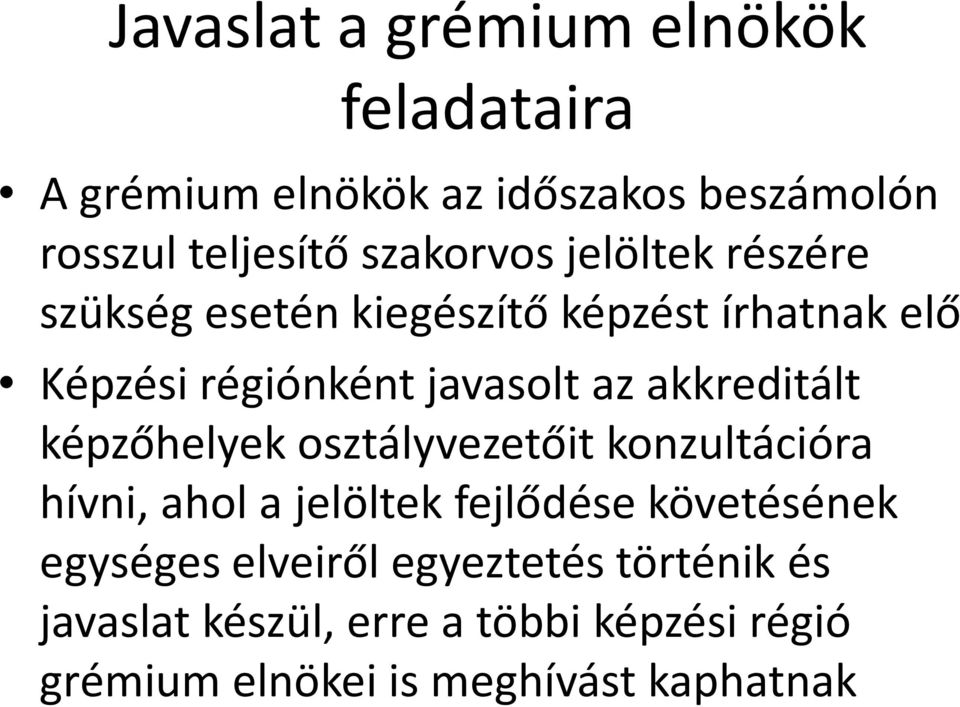 Javaslat a grémium elnökök feladataira

• A grémium elnökök az időszakos beszámolón rosszul teljesítő szakorvos jelöltek részére szükség esetén kiegészítő képzést írhatnak elő

• Képzési régiónként javasolt az akkreditált képzőhelyek osztályvezetőit konzultációra hívni, ahol a jelöltek fejlődése követésének egységes elveiről egyeztetés történik és javaslat készül, erre a többi képzési régió grémium elnökei is meghívást kaphatnak